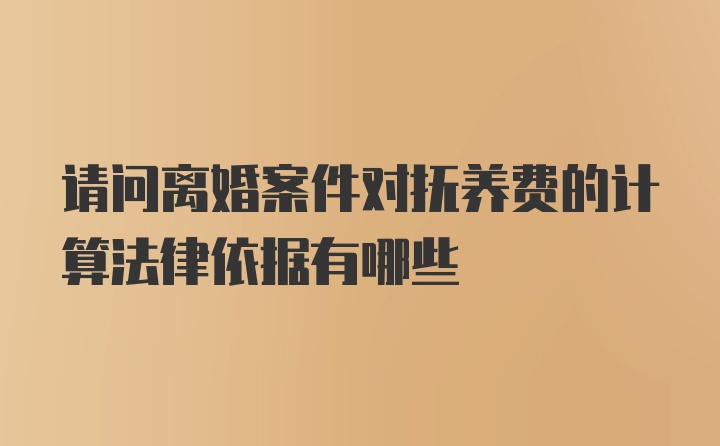 请问离婚案件对抚养费的计算法律依据有哪些